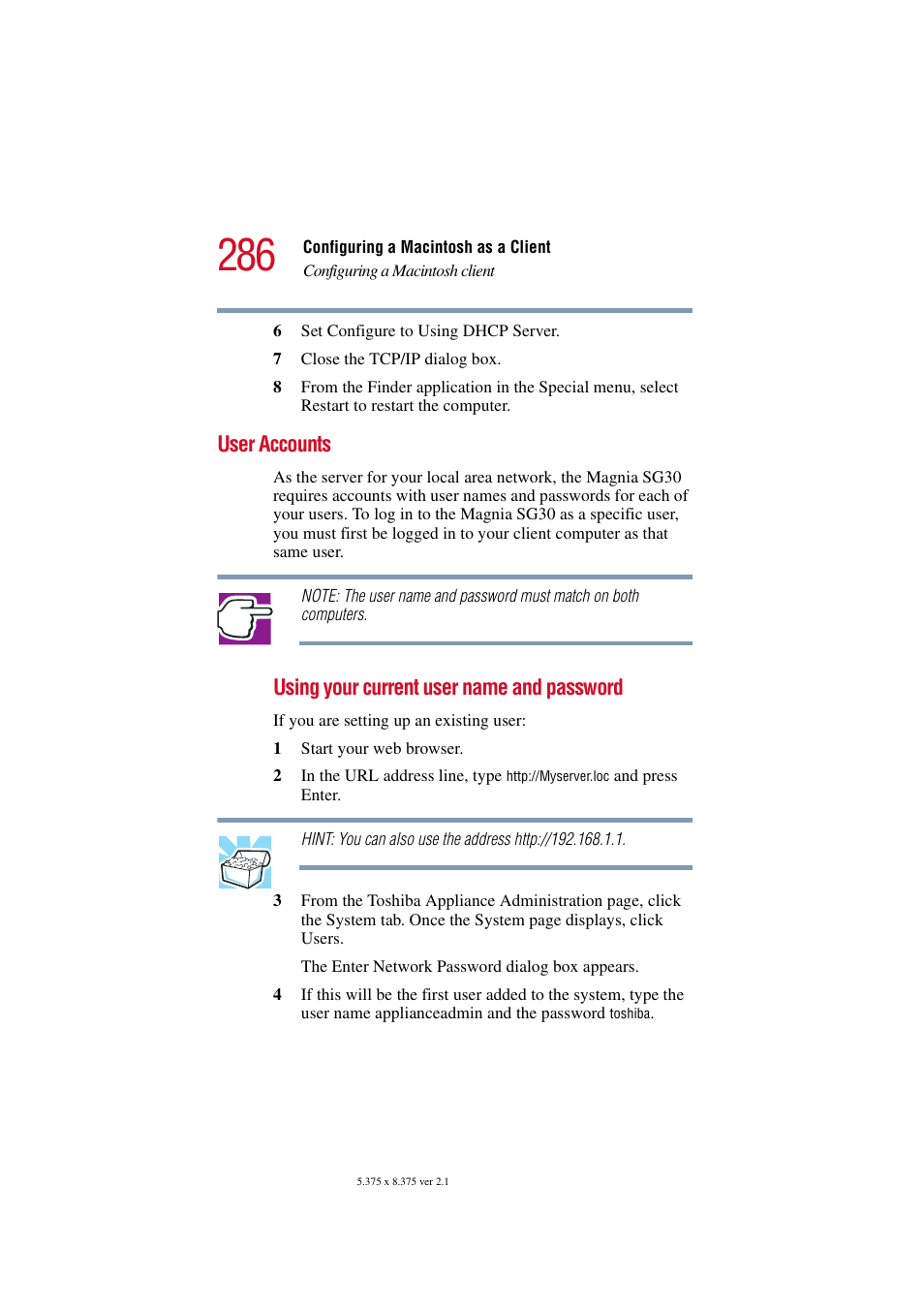 286 Configuring a Macintosh as a Client
Configuring a Macintosh client

6 Set Configure to Using DHCP Server.

7 Close the TCP/IP dialog box.

8 From the Finder application in the Special menu, select Restart to restart the computer.

User Accounts

As the server for your local area network, the Magnia SG30 requires accounts with user names and passwords for each of your users. To log in to the Magnia SG30 as a specific user, you must first be logged in to your client computer as that same user.

NOTE: The user name and password must match on both computers.

Using your current user name and password

If you are setting up an existing user:

1 Start your web browser.

2 In the URL address line, type http://Myserver.loc and press Enter.

HINT: You can also use the address http://192.168.1.1.

3 From the Toshiba Appliance Administration page, click the System tab. Once the System page displays, click Users.

The Enter Network Password dialog box appears.

4 If this will be the first user added to the system, type the user name applianceadmin and the password toshiba.

5.375 x 8.375 ver 2.1